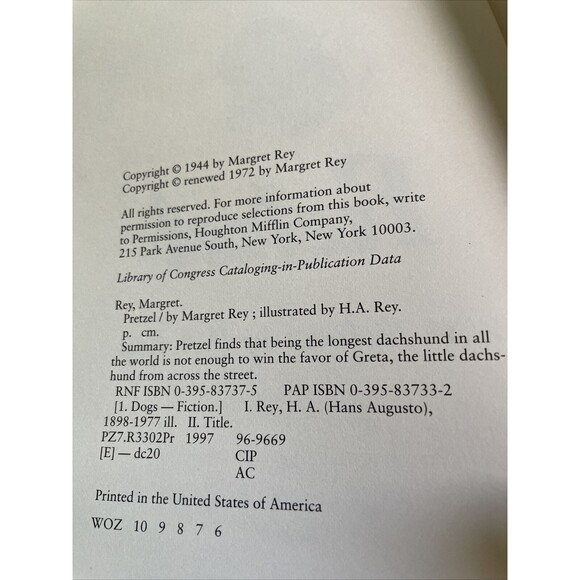 Copyright © 1944 by Margret Rey
Copyright © renewed 1972 by Margret Rey

All rights reserved. For more information about permission to reproduce selections from this book, write to Permissions, Houghton Mifflin Company, 215 Park Avenue South, New York, New York 10003.

Library of Congress Cataloging-in-Publication Data

Rey, Margret.
Pretzel / by Margret Rey ; illustrated by H.A. Rey.
p. cm.
Summary: Pretzel finds that being the longest dachshund in all the world is not enough to win the favor of Greta, the little dachshund from across the street.
RNF ISBN 0-395-83737-5 PAP ISBN 0-395-83733-2
[1. Dogs — Fiction.] I. Rey, H. A. (Hans Augusto), 1898-1977 ill. II. Title.
PZ7.R3302Pr 1997 96-9669
[E] — dc20 CIP
AC

Printed in the United States of America

WOZ 10 9 8 7 6